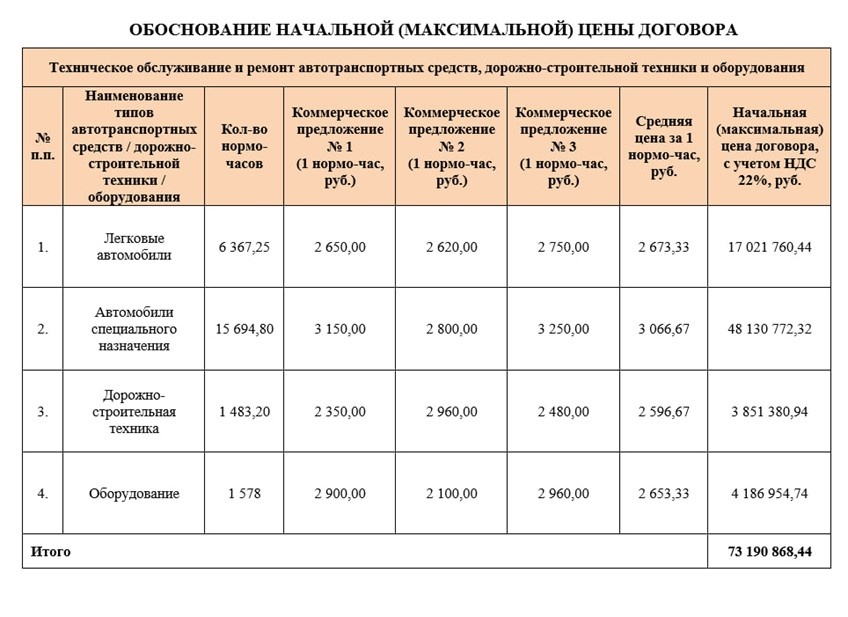 ОБОСНОВАНИЕ НАЧАЛЬНОЙ (МАКСИМАЛЬНОЙ) ЦЕНЫ ДОГОВОРА

| Техническое обслуживание и ремонт автотранспортных средств, дорожно-строительной техники и оборудования | | | | | | | |
|---|---|---|---|---|---|---|---|
| № п.п. | Наименование типов автотранспортных средств / дорожно-строительной техники / оборудования | Кол-во нормо-часов | Коммерческое предложение № 1 (1 нормо-час, руб.) | Коммерческое предложение № 2 (1 нормо-час, руб.) | Коммерческое предложение № 3 (1 нормо-час, руб.) | Средняя цена за 1 нормо-час, руб. | Начальная (максимальная) цена договора, с учетом НДС 22%, руб. |
| 1. | Легковые автомобили | 6 367,25 | 2 650,00 | 2 620,00 | 2 750,00 | 2 673,33 | 17 021 760,44 |
| 2. | Автомобили специального назначения | 15 694,80 | 3 150,00 | 2 800,00 | 3 250,00 | 3 066,67 | 48 130 772,32 |
| 3. | Дорожно-строительная техника | 1 483,20 | 2 350,00 | 2 960,00 | 2 480,00 | 2 596,67 | 3 851 380,94 |
| 4. | Оборудование | 1 578 | 2 900,00 | 2 100,00 | 2 960,00 | 2 653,33 | 4 186 954,74 |
| Итого | | | | | | | 73 190 868,44 |